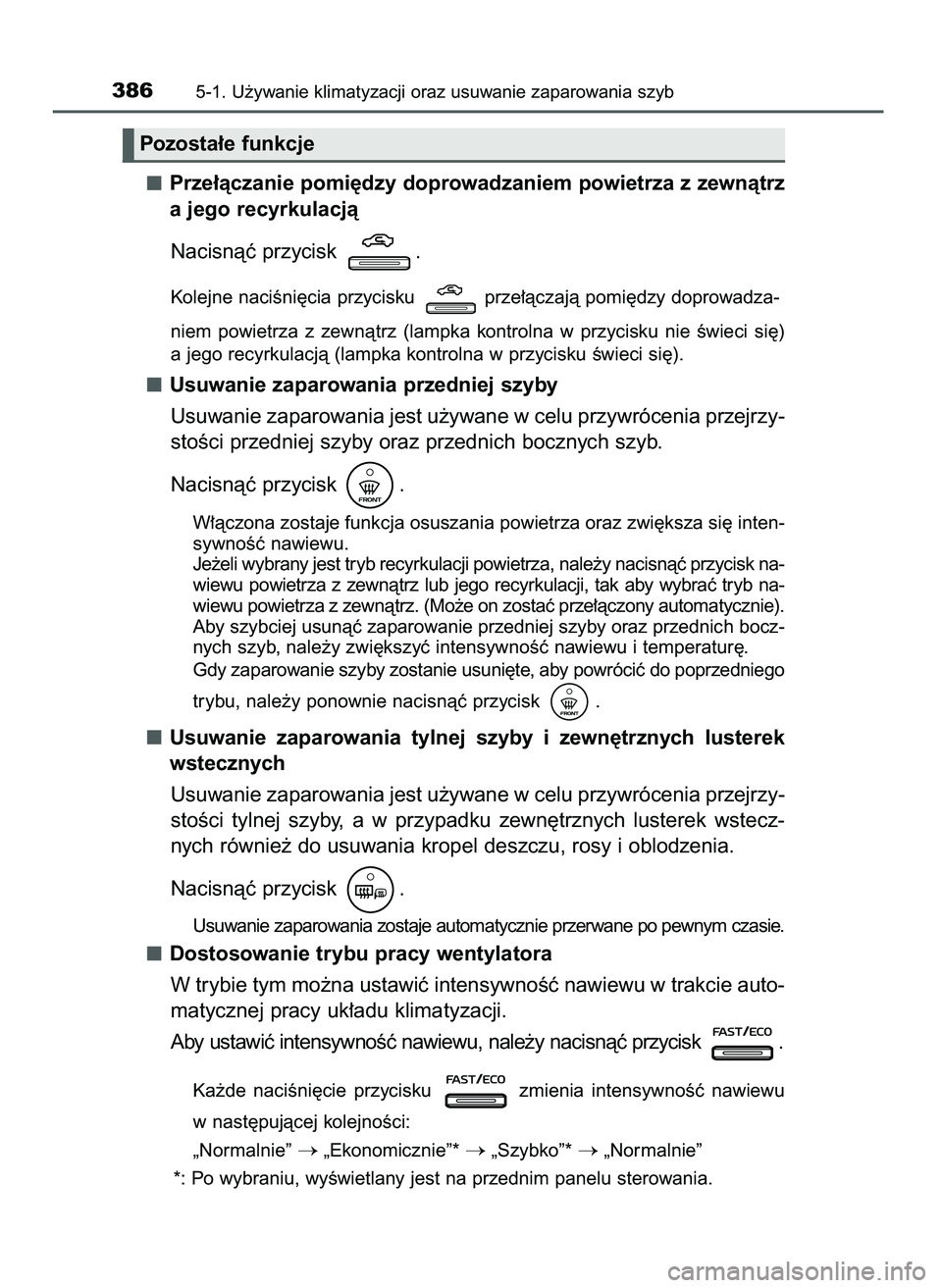 386 5-1. Używanie klimatyzacji oraz usuwanie zaparowania szyb

Pozostałe funkcje

■ Przełączanie pomiędzy doprowadzaniem powietrza z zewnątrz a jego recyrkulacją

Nacisnąć przycisk .

Kolejne naciśnięcia przycisku przełączają pomiędzy doprowadzaniem powietrza z zewnątrz (lampka kontrolna w przycisku nie świeci się) a jego recyrkulacją (lampka kontrolna w przycisku świeci się).

■ Usuwanie zaparowania przedniej szyby

Usuwanie zaparowania jest używane w celu przywrócenia przejrzystości przedniej szyby oraz przednich bocznych szyb.

Nacisnąć przycisk FRONT .

Włączona zostaje funkcja osuszania powietrza oraz zwiększa się intensywność nawiewu.
Jeżeli wybrany jest tryb recyrkulacji powietrza, należy nacisnąć przycisk nawiewu powietrza z zewnątrz lub jego recyrkulacji, tak aby wybrać tryb nawiewu powietrza z zewnątrz. (Może on zostać przełączony automatycznie).
Aby szybciej usunąć zaparowanie przedniej szyby oraz przednich bocznych szyb, należy zwiększyć intensywność nawiewu i temperaturę.
Gdy zaparowanie szyby zostanie usunięte, aby powrócić do poprzedniego trybu, należy ponownie nacisnąć przycisk FRONT .

■ Usuwanie zaparowania tylnej szyby i zewnętrznych lusterek wstecznych

Usuwanie zaparowania jest używane w celu przywrócenia przejrzystości tylnej szyby, a w przypadku zewnętrznych lusterek wstecznych również do usuwania kropel deszczu, rosy i oblodzenia.

Nacisnąć przycisk .

Usuwanie zaparowania zostaje automatycznie przerwane po pewnym czasie.

■ Dostosowanie trybu pracy wentylatora

W trybie tym można ustawić intensywność nawiewu w trakcie automatycznej pracy układu klimatyzacji.

Aby ustawić intensywność nawiewu, należy nacisnąć przycisk FAST/ECO .

Każde naciśnięcie przycisku FAST/ECO zmienia intensywność nawiewu w następującej kolejności:

„Normalnie” → „Ekonomicznie”* → „Szybko”* → „Normalnie”

*: Po wybraniu, wyświetlany jest na przednim panelu sterowania.

carmanualsonline.info